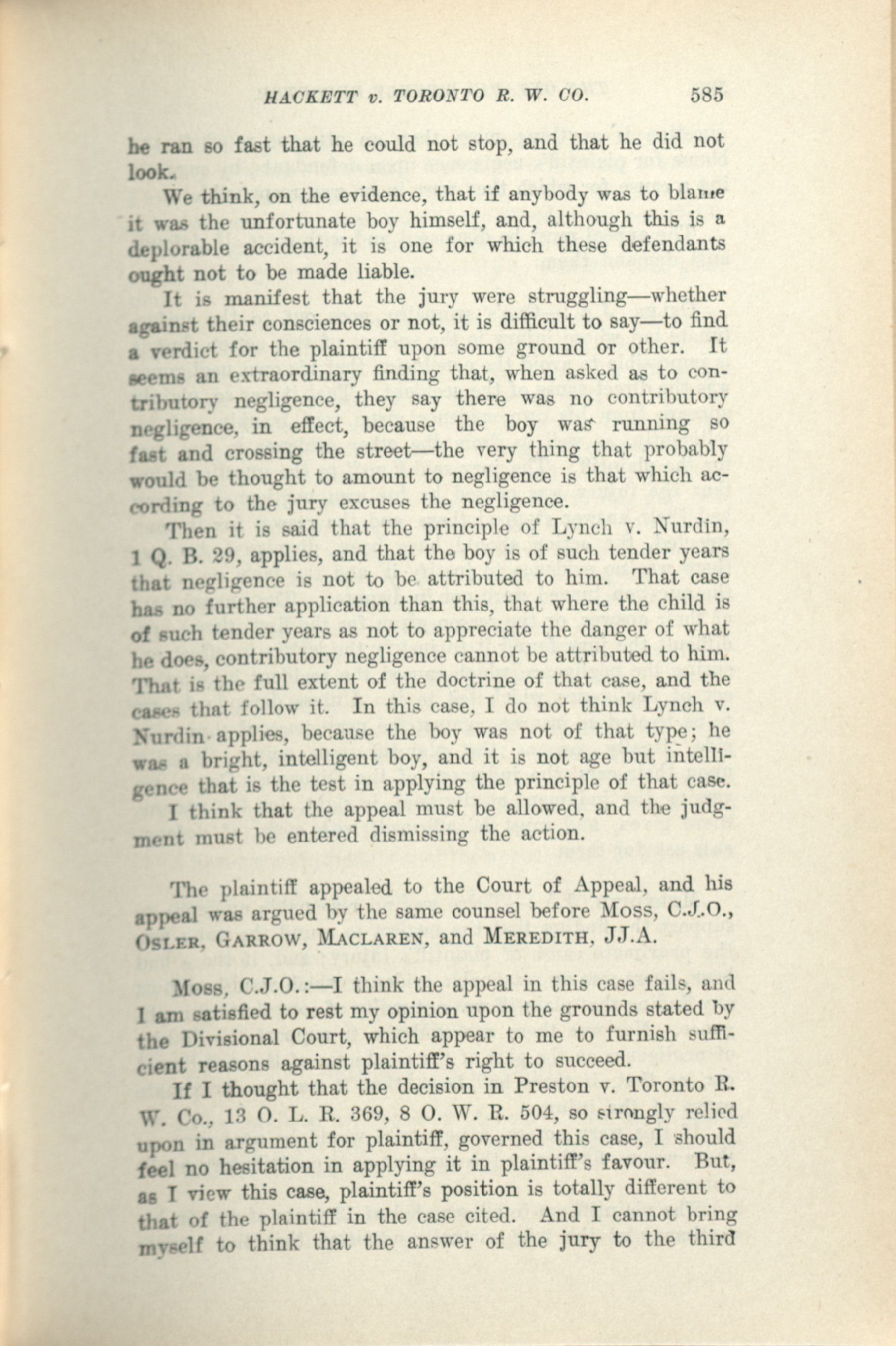 HACKETT v. TORONTO R. W. CO. 585

he ran so fast that he could not stop, and that he did not look.

We think, on the evidence, that if anybody was to blame it was the unfortunate boy himself, and, although this is a deplorable accident, it is one for which these defendants ought not to be made liable.

It is manifest that the jury were struggling—whether against their consciences or not, it is difficult to say—to find a verdict for the plaintiff upon some ground or other. It seems an extraordinary finding that, when asked as to contributory negligence, they say there was no contributory negligence, in effect, because the boy was running so fast and crossing the street—the very thing that probably would be thought to amount to negligence is that which according to the jury excuses the negligence.

Then it is said that the principle of Lynch v. Nurdin, 1 Q. B. 29, applies, and that the boy is of such tender years that negligence is not to be attributed to him. That case has no further application than this, that where the child is of such tender years as not to appreciate the danger of what he does, contributory negligence cannot be attributed to him. That is the full extent of the doctrine of that case, and the cases that follow it. In this case, I do not think Lynch v. Nurdin applies, because the boy was not of that type; he was a bright, intelligent boy, and it is not age but intelligence that is the test in applying the principle of that case.

I think that the appeal must be allowed, and the judgment must be entered dismissing the action.

The plaintiff appealed to the Court of Appeal, and his appeal was argued by the same counsel before Moss, C.J.O., Osler, Garrow, Maclaren, and Meredith, JJ.A.

Moss, C.J.O.:—I think the appeal in this case fails, and I am satisfied to rest my opinion upon the grounds stated by the Divisional Court, which appear to me to furnish sufficient reasons against plaintiff's right to succeed.

If I thought that the decision in Preston v. Toronto R. W. Co., 13 O. L. R. 369, 8 O. W. R. 504, so strongly relied upon in argument for plaintiff, governed this case, I should feel no hesitation in applying it in plaintiff's favour. But, as I view this case, plaintiff's position is totally different to that of the plaintiff in the case cited. And I cannot bring myself to think that the answer of the jury to the third